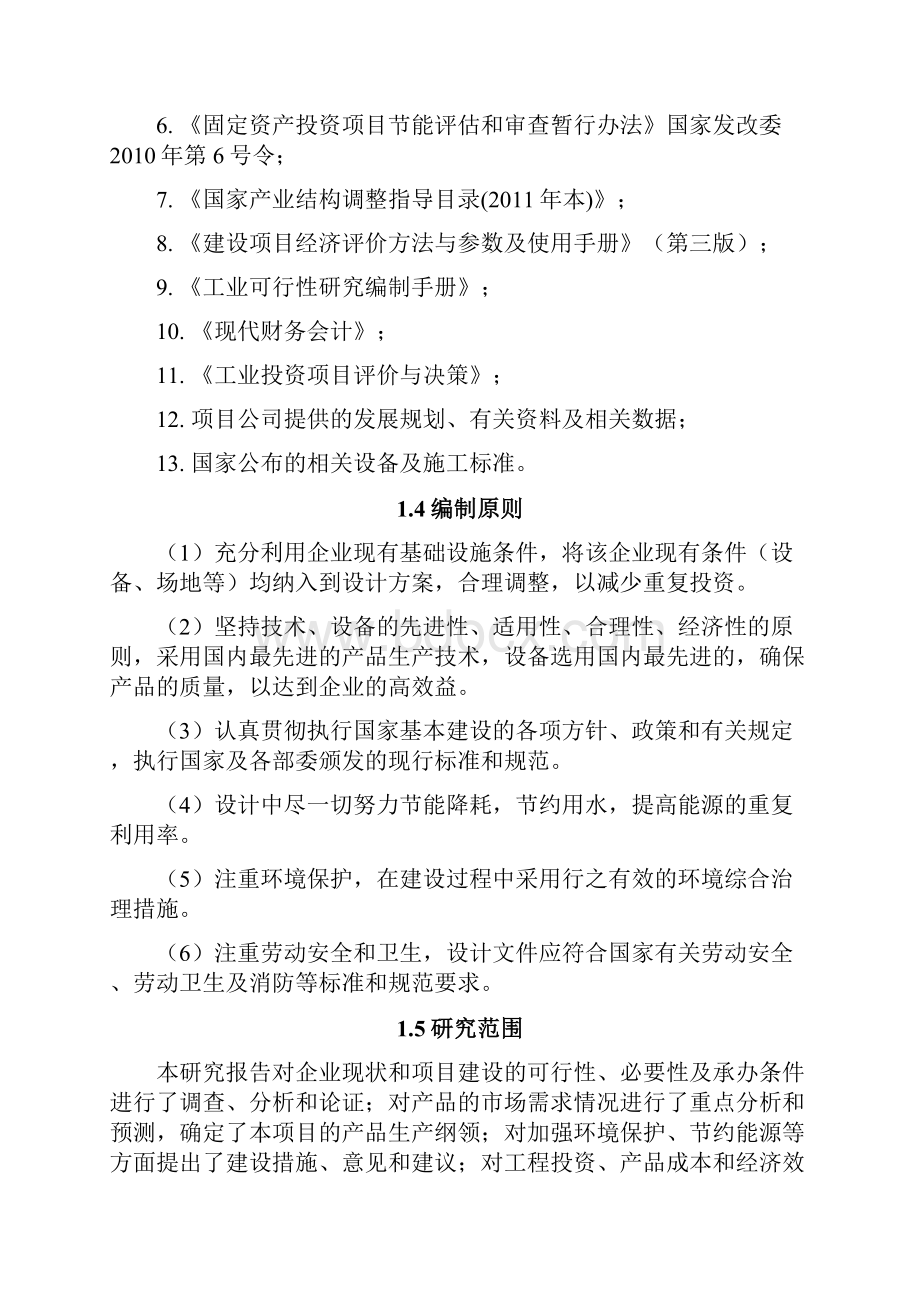 6.《固定资产投资项目节能评估和审查暂行办法》国家发改委2010年第6号令；

7.《国家产业结构调整指导目录(2011年本)》；

8.《建设项目经济评价方法与参数及使用手册》（第三版）；

9.《工业可行性研究编制手册》；

10.《现代财务会计》；

11.《工业投资项目评价与决策》；

12. 项目公司提供的发展规划、有关资料及相关数据；

13. 国家公布的相关设备及施工标准。

1.4 编制原则

（1）充分利用企业现有基础设施条件，将该企业现有条件（设备、场地等）均纳入到设计方案，合理调整，以减少重复投资。

（2）坚持技术、设备的先进性、适用性、合理性、经济性的原则，采用国内最先进的产品生产技术，设备选用国内最先进的，确保产品的质量，以达到企业的高效益。

（3）认真贯彻执行国家基本建设的各项方针、政策和有关规定，执行国家及各部委颁发的现行标准和规范。

（4）设计中尽一切努力节能降耗，节约用水，提高能源的重复利用率。

（5）注重环境保护，在建设过程中采用行之有效的环境综合治理措施。

（6）注重劳动安全和卫生，设计文件应符合国家有关劳动安全、劳动卫生及消防等标准和规范要求。

1.5 研究范围

本研究报告对企业现状和项目建设的可行性、必要性及承办条件进行了调查、分析和论证；对产品的市场需求情况进行了重点分析和预测，确定了本项目的产品生产纲领；对加强环境保护、节约能源等方面提出了建设措施、意见和建议；对工程投资、产品成本和经济效